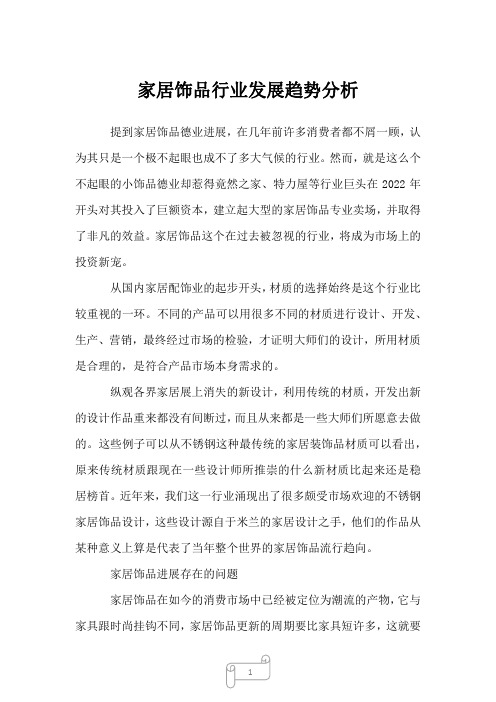 家居饰品行业发展趋势分析

提到家居饰品德业进展，在几年前许多消费者都不屑一顾，认为其只是一个极不起眼也成不了多大气候的行业。然而，就是这么个不起眼的小饰品德业却惹得竟然之家、特力屋等行业巨头在 2022 年开头对其投入了巨额资本，建立起大型的家居饰品专业卖场，并取得了非凡的效益。家居饰品这个在过去被忽视的行业，将成为市场上的投资新宠。

从国内家居配饰业的起步开头，材质的选择始终是这个行业比较重视的一环。不同的产品可以用很多不同的材质进行设计、开发、生产、营销，最终经过市场的检验，才证明大师们的设计，所用材质是合理的，是符合产品市场本身需求的。

纵观各界家居展上消失的新设计，利用传统的材质，开发出新的设计作品重来都没有间断过，而且从来都是一些大师们所愿意去做的。这些例子可以从不锈钢这种最传统的家居装饰品材质可以看出，原来传统材质跟现在一些设计师所推崇的什么新材质比起来还是稳居榜首。近年来，我们这一行业涌现出了很多颇受市场欢迎的不锈钢家居饰品设计，这些设计源自于米兰的家居设计之手，他们的作品从某种意义上算是代表了当年整个世界的家居饰品流行趋向。

家居饰品进展存在的问题

家居饰品在如今的消费市场中已经被定位为潮流的产物，它与家具跟时尚挂钩不同，家居饰品更新的周期要比家具短许多，这就要

1